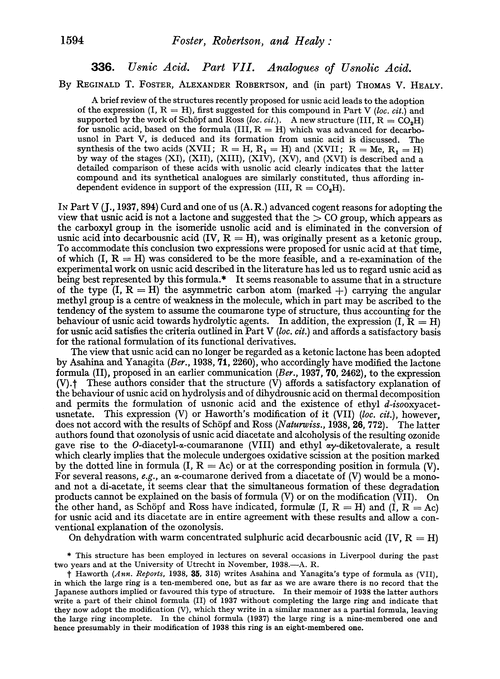 1594 Foster, Robertson, and Healy:

336. Usnic Acid. Part VII. Analogues of Usnolic Acid.

By Reginald T. Foster, Alexander Robertson, and (in part) Thomas V. Healy.

A brief review of the structures recently proposed for usnic acid leads to the adoption of the expression (I, R = H), first suggested for this compound in Part V (loc. cit.) and supported by the work of Schöpf and Ross (loc. cit.). A new structure (III, R = $CO_2H$) for usnolic acid, based on the formula (III, R = H) which was advanced for decarbousnol in Part V, is deduced and its formation from usnic acid is discussed. The synthesis of the two acids (XVII; R = H, $R_1$ = H) and (XVII; R = Me, $R_1$ = H) by way of the stages (XI), (XII), (XIII), (XIV), (XV), and (XVI) is described and a detailed comparison of these acids with usnolic acid clearly indicates that the latter compound and its synthetical analogues are similarly constituted, thus affording independent evidence in support of the expression (III, R = $CO_2H$).

In Part V (J., 1937, 894) Curd and one of us (A. R.) advanced cogent reasons for adopting the view that usnic acid is not a lactone and suggested that the > CO group, which appears as the carboxyl group in the isomeride usnolic acid and is eliminated in the conversion of usnic acid into decarbousnic acid (IV, R = H), was originally present as a ketonic group. To accommodate this conclusion two expressions were proposed for usnic acid at that time, of which (I, R = H) was considered to be the more feasible, and a re-examination of the experimental work on usnic acid described in the literature has led us to regard usnic acid as being best represented by this formula.* It seems reasonable to assume that in a structure of the type (I, R = H) the asymmetric carbon atom (marked +) carrying the angular methyl group is a centre of weakness in the molecule, which in part may be ascribed to the tendency of the system to assume the coumarone type of structure, thus accounting for the behaviour of usnic acid towards hydrolytic agents. In addition, the expression (I, R = H) for usnic acid satisfies the criteria outlined in Part V (loc. cit.) and affords a satisfactory basis for the rational formulation of its functional derivatives.

The view that usnic acid can no longer be regarded as a ketonic lactone has been adopted by Asahina and Yanagita (Ber., 1938, 71, 2260), who accordingly have modified the lactone formula (II), proposed in an earlier communication (Ber., 1937, 70, 2462), to the expression (V).† These authors consider that the structure (V) affords a satisfactory explanation of the behaviour of usnic acid on hydrolysis and of dihydrousnic acid on thermal decomposition and permits the formulation of usnonic acid and the existence of ethyl d-isooxyacetusnetate. This expression (V) or Haworth's modification of it (VII) (loc. cit.), however, does not accord with the results of Schöpf and Ross (Naturwiss., 1938, 26, 772). The latter authors found that ozonolysis of usnic acid diacetate and alcoholysis of the resulting ozonide gave rise to the O-diacetyl-α-coumaranone (VIII) and ethyl αγ-diketovalerate, a result which clearly implies that the molecule undergoes oxidative scission at the position marked by the dotted line in formula (I, R = Ac) or at the corresponding position in formula (V). For several reasons, e.g., an α-coumarone derived from a diacetate of (V) would be a mono- and not a di-acetate, it seems clear that the simultaneous formation of these degradation products cannot be explained on the basis of formula (V) or on the modification (VII). On the other hand, as Schöpf and Ross have indicated, formulæ (I, R = H) and (I, R = Ac) for usnic acid and its diacetate are in entire agreement with these results and allow a conventional explanation of the ozonolysis.

On dehydration with warm concentrated sulphuric acid decarbousnic acid (IV, R = H)

* This structure has been employed in lectures on several occasions in Liverpool during the past two years and at the University of Utrecht in November, 1938.—A. R.

† Haworth (Ann. Reports, 1938, 35, 315) writes Asahina and Yanagita's type of formula as (VII), in which the large ring is a ten-membered one, but as far as we are aware there is no record that the Japanese authors implied or favoured this type of structure. In their memoir of 1938 the latter authors write a part of their chinol formula (II) of 1937 without completing the large ring and indicate that they now adopt the modification (V), which they write in a similar manner as a partial formula, leaving the large ring incomplete. In the chinol formula (1937) the large ring is a nine-membered one and hence presumably in their modification of 1938 this ring is an eight-membered one.